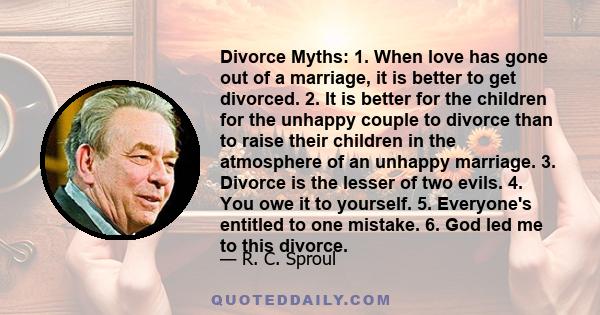 Divorce Myths: 1. When love has gone out of a marriage, it is better to get divorced. 2. It is better for the children for the unhappy couple to divorce than to raise their children in the atmosphere of an unhappy marriage. 3. Divorce is the lesser of two evils. 4. You owe it to yourself. 5. Everyone's entitled to one mistake. 6. God led me to this divorce.

— R. C. Sproul

QUOTEDDAILY.COM